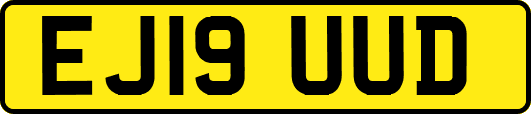 EJ19 UUD